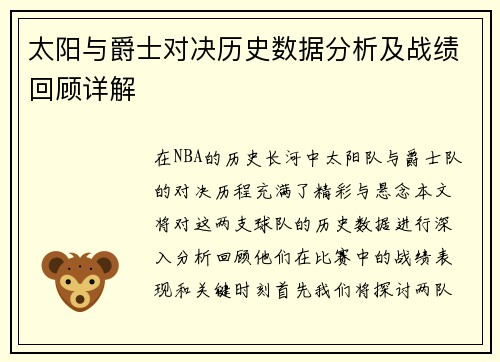 太阳与爵士对决历史数据分析及战绩回顾详解

在NBA的历史长河中太阳队与爵士队的对决历程充满了精彩与悬念本文将对这两支球队的历史数据进行深入分析回顾他们在比赛中的战绩表现和关键时刻首先我们将探讨两队